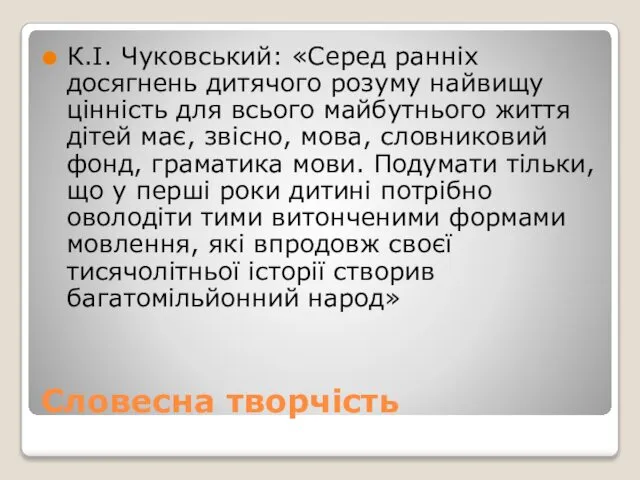 К.І. Чуковський: «Серед ранніх досягнень дитячого розуму найвищу цінність для всього майбутнього життя дітей має, звісно, мова, словниковий фонд, граматика мови. Подумати тільки, що у перші роки дитині потрібно оволодіти тими витонченими формами мовлення, які впродовж своєї тисячолітньої історії створив багатомільйонний народ»

Словесна творчість